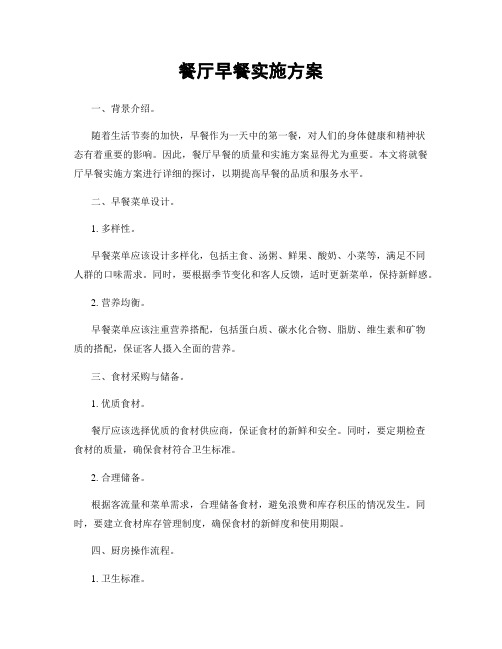 餐厅早餐实施方案

一、背景介绍。

随着生活节奏的加快，早餐作为一天中的第一餐，对人们的身体健康和精神状态有着重要的影响。因此，餐厅早餐的质量和实施方案显得尤为重要。本文将就餐厅早餐实施方案进行详细的探讨，以期提高早餐的品质和服务水平。

二、早餐菜单设计。

1. 多样性。

早餐菜单应该设计多样化，包括主食、汤粥、鲜果、酸奶、小菜等，满足不同人群的口味需求。同时，要根据季节变化和客人反馈，适时更新菜单，保持新鲜感。

2. 营养均衡。

早餐菜单应该注重营养搭配，包括蛋白质、碳水化合物、脂肪、维生素和矿物质的搭配，保证客人摄入全面的营养。

三、食材采购与储备。

1. 优质食材。

餐厅应该选择优质的食材供应商，保证食材的新鲜和安全。同时，要定期检查食材的质量，确保食材符合卫生标准。

2. 合理储备。

根据客流量和菜单需求，合理储备食材，避免浪费和库存积压的情况发生。同时，要建立食材库存管理制度，确保食材的新鲜度和使用期限。

四、厨房操作流程。

1. 卫生标准。